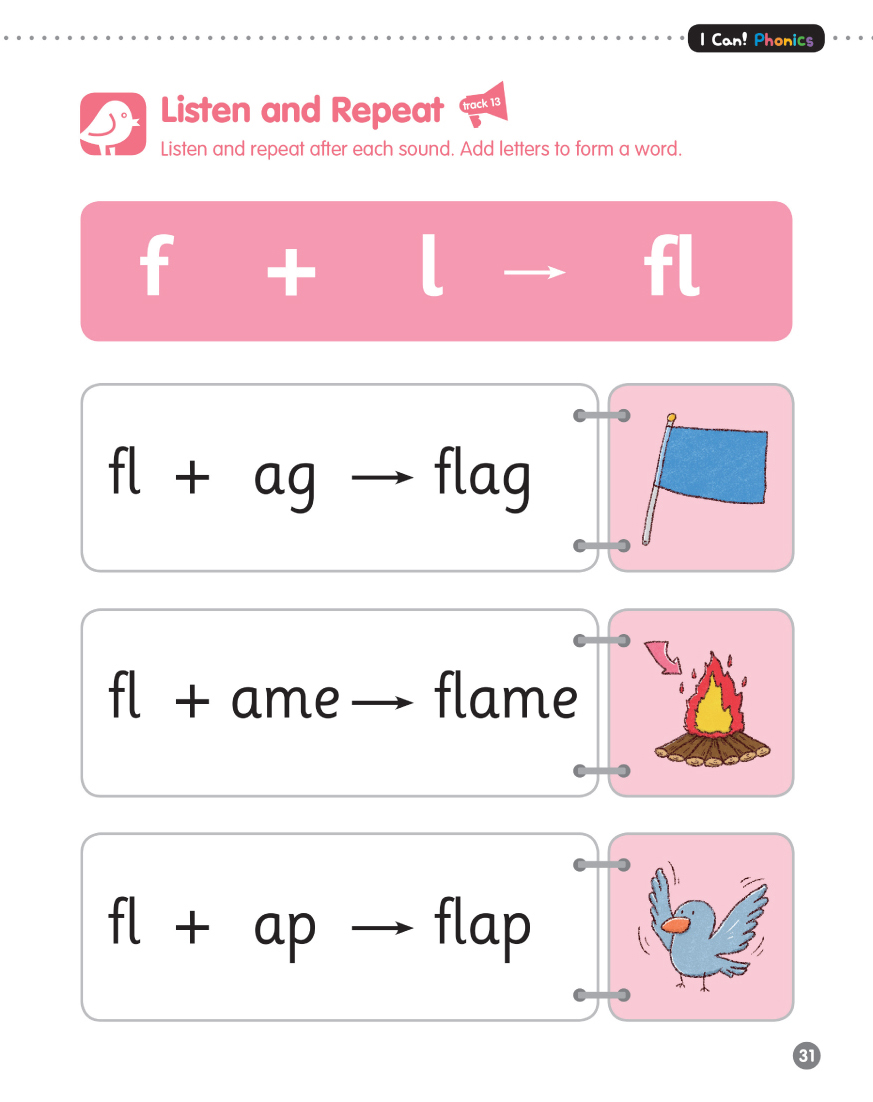 I Can! Phonics

Listen and Repeat track 13

Listen and repeat after each sound. Add letters to form a word.

f + l → fl

fl + ag → flag

fl + ame → flame

fl + ap → flap

31